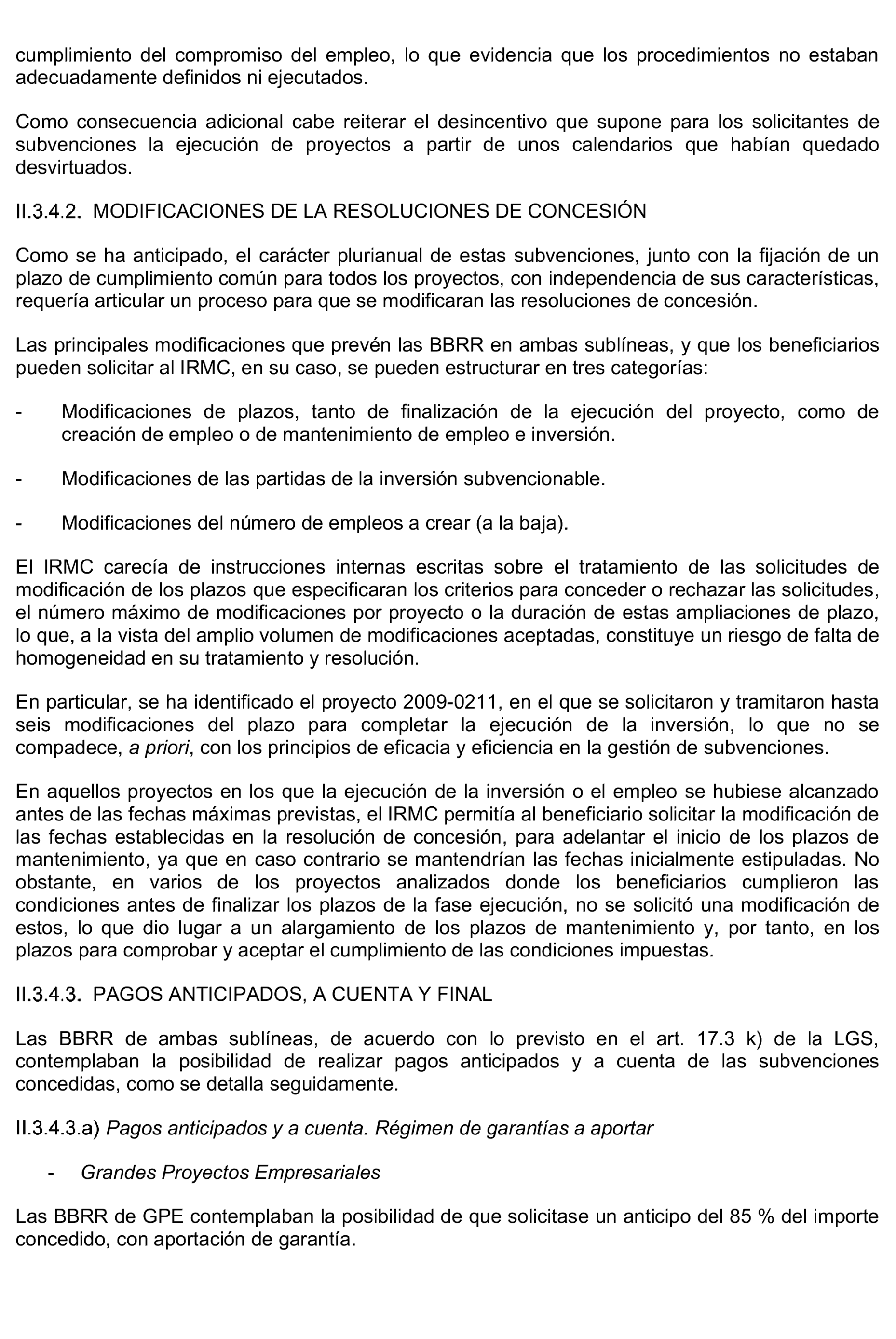 cumplimiento del compromiso del empleo, lo que evidencia que los procedimientos no estaban adecuadamente definidos ni ejecutados.

Como consecuencia adicional cabe reiterar el desincentivo que supone para los solicitantes de subvenciones la ejecución de proyectos a partir de unos calendarios que habían quedado desvirtuados.

II.3.4.2. MODIFICACIONES DE LA RESOLUCIONES DE CONCESIÓN

Como se ha anticipado, el carácter plurianual de estas subvenciones, junto con la fijación de un plazo de cumplimiento común para todos los proyectos, con independencia de sus características, requería articular un proceso para que se modificaran las resoluciones de concesión.

Las principales modificaciones que prevén las BBRR en ambas sublíneas, y que los beneficiarios pueden solicitar al IRMC, en su caso, se pueden estructurar en tres categorías:

- Modificaciones de plazos, tanto de finalización de la ejecución del proyecto, como de creación de empleo o de mantenimiento de empleo e inversión.

- Modificaciones de las partidas de la inversión subvencionable.

- Modificaciones del número de empleos a crear (a la baja).

El IRMC carecía de instrucciones internas escritas sobre el tratamiento de las solicitudes de modificación de los plazos que especificaran los criterios para conceder o rechazar las solicitudes, el número máximo de modificaciones por proyecto o la duración de estas ampliaciones de plazo, lo que, a la vista del amplio volumen de modificaciones aceptadas, constituye un riesgo de falta de homogeneidad en su tratamiento y resolución.

En particular, se ha identificado el proyecto 2009-0211, en el que se solicitaron y tramitaron hasta seis modificaciones del plazo para completar la ejecución de la inversión, lo que no se compadece, a priori, con los principios de eficacia y eficiencia en la gestión de subvenciones.

En aquellos proyectos en los que la ejecución de la inversión o el empleo se hubiese alcanzado antes de las fechas máximas previstas, el IRMC permitía al beneficiario solicitar la modificación de las fechas establecidas en la resolución de concesión, para adelantar el inicio de los plazos de mantenimiento, ya que en caso contrario se mantendrían las fechas inicialmente estipuladas. No obstante, en varios de los proyectos analizados donde los beneficiarios cumplieron las condiciones antes de finalizar los plazos de la fase ejecución, no se solicitó una modificación de estos, lo que dio lugar a un alargamiento de los plazos de mantenimiento y, por tanto, en los plazos para comprobar y aceptar el cumplimiento de las condiciones impuestas.

II.3.4.3. PAGOS ANTICIPADOS, A CUENTA Y FINAL

Las BBRR de ambas sublíneas, de acuerdo con lo previsto en el art. 17.3 k) de la LGS, contemplaban la posibilidad de realizar pagos anticipados y a cuenta de las subvenciones concedidas, como se detalla seguidamente.

II.3.4.3.a) Pagos anticipados y a cuenta. Régimen de garantías a aportar

- Grandes Proyectos Empresariales

Las BBRR de GPE contemplaban la posibilidad de que solicitase un anticipo del 85 % del importe concedido, con aportación de garantía.